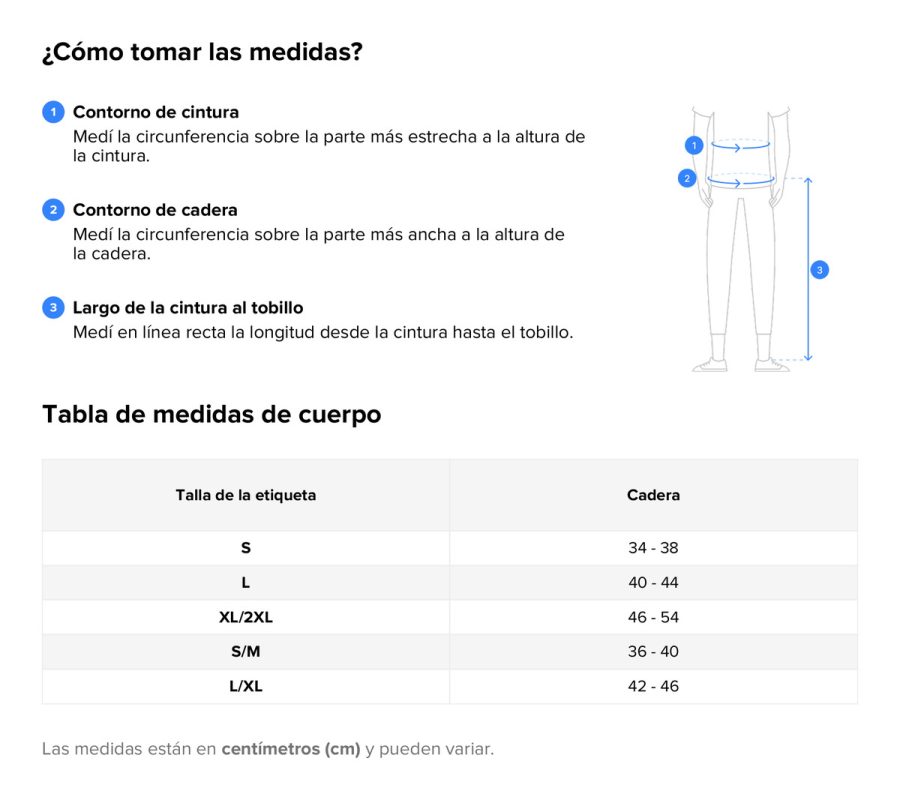 ¿Cómo tomar las medidas?

1 Contorno de cintura
Medí la circunferencia sobre la parte más estrecha a la altura de la cintura.

2 Contorno de cadera
Medí la circunferencia sobre la parte más ancha a la altura de la cadera.

3 Largo de la cintura al tobillo
Medí en línea recta la longitud desde la cintura hasta el tobillo.

1
2
3

Tabla de medidas de cuerpo

| Talla de la etiqueta | Cadera |
|---|---|
| S | 34 - 38 |
| L | 40 - 44 |
| XL/2XL | 46 - 54 |
| S/M | 36 - 40 |
| L/XL | 42 - 46 |

Las medidas están en centímetros (cm) y pueden variar.